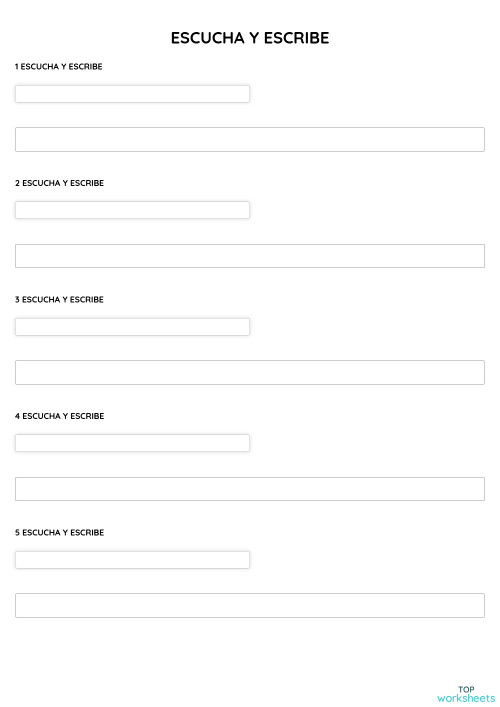 ESCUCHA Y ESCRIBE

1 ESCUCHA Y ESCRIBE

2 ESCUCHA Y ESCRIBE

3 ESCUCHA Y ESCRIBE

4 ESCUCHA Y ESCRIBE

5 ESCUCHA Y ESCRIBE

TOP
worksheets